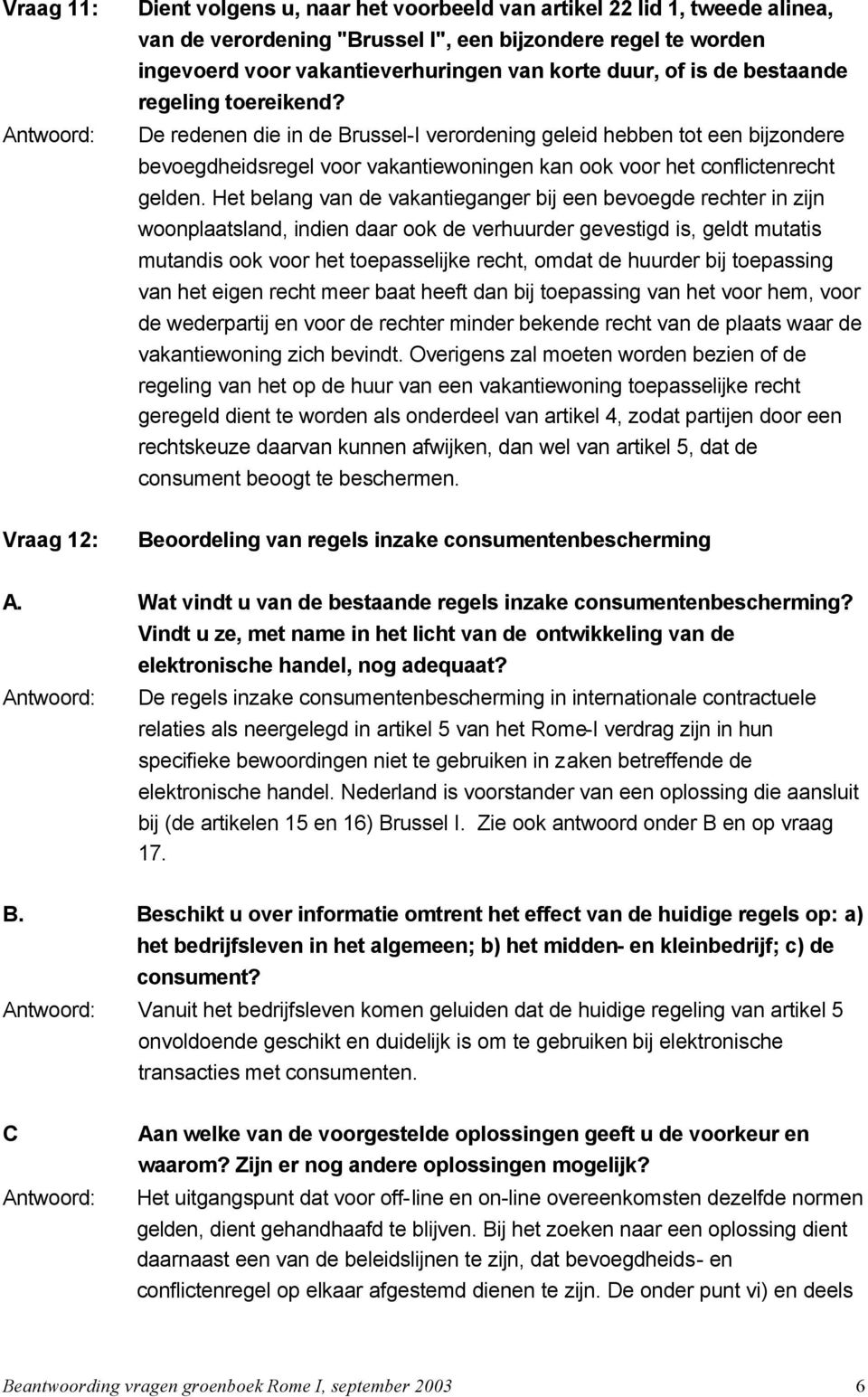 Vraag 11: Dient volgens u, naar het voorbeeld van artikel 22 lid 1, tweede alinea, van de verordening "Brussel I", een bijzondere regel te worden ingevoerd voor vakantieverhuringen van korte duur, of is de bestaande regeling toereikend?

Antwoord: De redenen die in de Brussel-I verordening geleid hebben tot een bijzondere bevoegdheidsregel voor vakantiewoningen kan ook voor het conflictenrecht gelden. Het belang van de vakantieganger bij een bevoegde rechter in zijn woonplaatsland, indien daar ook de verhuurder gevestigd is, geldt mutatis mutandis ook voor het toepasselijke recht, omdat de huurder bij toepassing van het eigen recht meer baat heeft dan bij toepassing van het voor hem, voor de wederpartij en voor de rechter minder bekende recht van de plaats waar de vakantiewoning zich bevindt. Overigens zal moeten worden bezien of de regeling van het op de huur van een vakantiewoning toepasselijke recht geregeld dient te worden als onderdeel van artikel 4, zodat partijen door een rechtskeuze daarvan kunnen afwijken, dan wel van artikel 5, dat de consument beoogt te beschermen.

Vraag 12: Beoordeling van regels inzake consumentenbescherming

A. Wat vindt u van de bestaande regels inzake consumentenbescherming? Vindt u ze, met name in het licht van de ontwikkeling van de elektronische handel, nog adequaat?

Antwoord: De regels inzake consumentenbescherming in internationale contractuele relaties als neergelegd in artikel 5 van het Rome-I verdrag zijn in hun specifieke bewoordingen niet te gebruiken in zaken betreffende de elektronische handel. Nederland is voorstander van een oplossing die aansluit bij (de artikelen 15 en 16) Brussel I. Zie ook antwoord onder B en op vraag 17.

B. Beschikt u over informatie omtrent het effect van de huidige regels op: a) het bedrijfsleven in het algemeen; b) het midden- en kleinbedrijf; c) de consument?

Antwoord: Vanuit het bedrijfsleven komen geluiden dat de huidige regeling van artikel 5 onvoldoende geschikt en duidelijk is om te gebruiken bij elektronische transacties met consumenten.

C Aan welke van de voorgestelde oplossingen geeft u de voorkeur en waarom? Zijn er nog andere oplossingen mogelijk?

Antwoord: Het uitgangspunt dat voor off-line en on-line overeenkomsten dezelfde normen gelden, dient gehandhaafd te blijven. Bij het zoeken naar een oplossing dient daarnaast een van de beleidslijnen te zijn, dat bevoegdheids- en conflictenregel op elkaar afgestemd dienen te zijn. De onder punt vi) en deels

Beantwoording vragen groenboek Rome I, september 2003 6